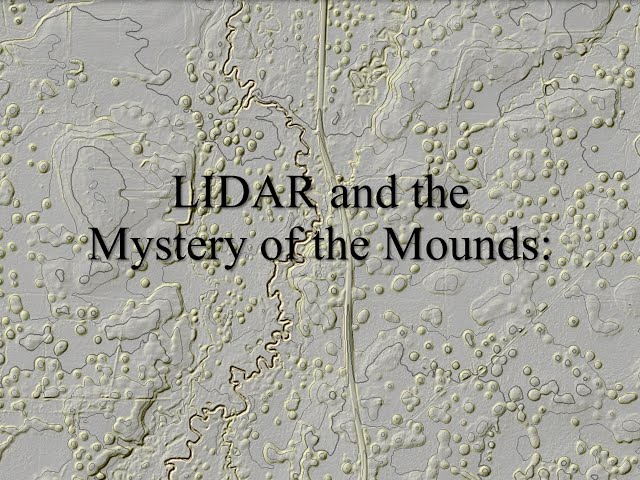 LIDAR and the Mystery of the Mounds: